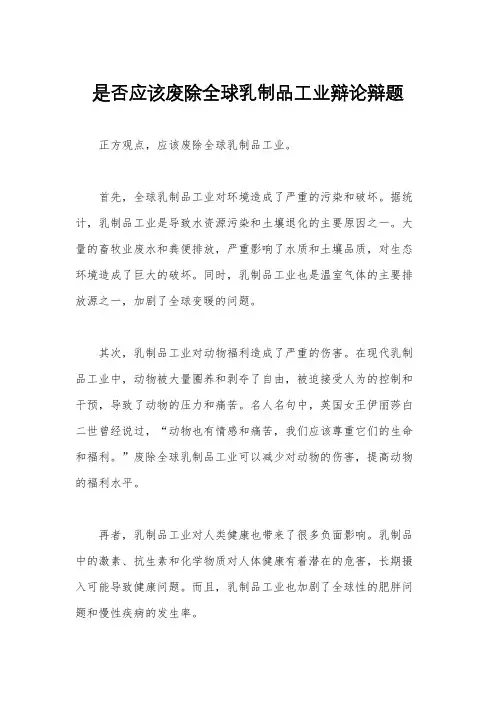 是否应该废除全球乳制品工业辩论辩题

正方观点，应该废除全球乳制品工业。

首先，全球乳制品工业对环境造成了严重的污染和破坏。据统计，乳制品工业是导致水资源污染和土壤退化的主要原因之一。大量的畜牧业废水和粪便排放，严重影响了水质和土壤品质，对生态环境造成了巨大的破坏。同时，乳制品工业也是温室气体的主要排放源之一，加剧了全球变暖的问题。

其次，乳制品工业对动物福利造成了严重的伤害。在现代乳制品工业中，动物被大量圈养和剥夺了自由，被迫接受人为的控制和干预，导致了动物的压力和痛苦。名人名句中，英国女王伊丽莎白二世曾经说过，“动物也有情感和痛苦，我们应该尊重它们的生命和福利。”废除全球乳制品工业可以减少对动物的伤害，提高动物的福利水平。

再者，乳制品工业对人类健康也带来了很多负面影响。乳制品中的激素、抗生素和化学物质对人体健康有着潜在的危害，长期摄入可能导致健康问题。而且，乳制品工业也加剧了全球性的肥胖问题和慢性疾病的发生率。